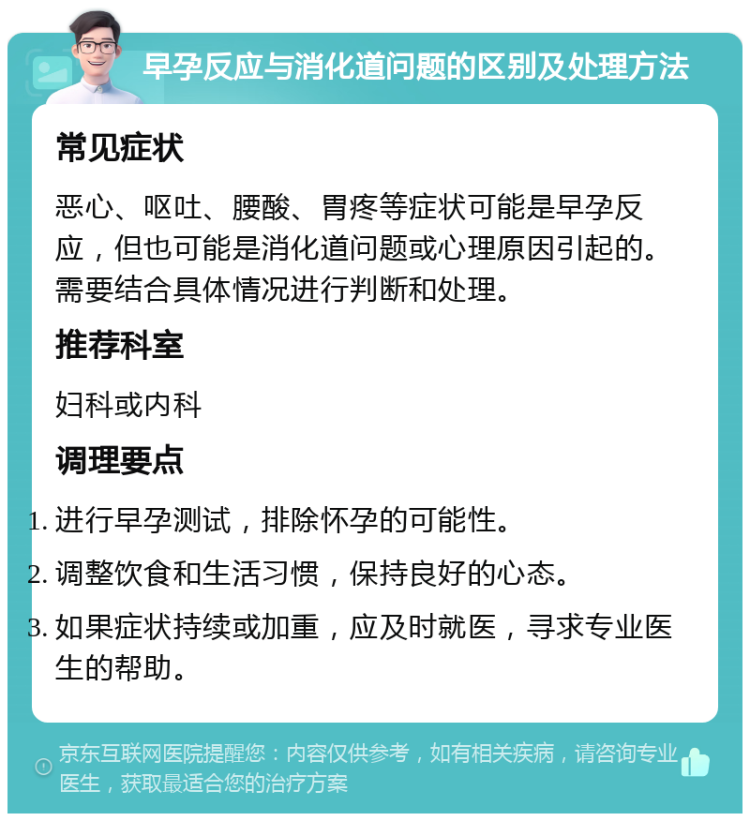 早孕反应与消化道问题的区别及处理方法

常见症状

恶心、呕吐、腰酸、胃疼等症状可能是早孕反应，但也可能是消化道问题或心理原因引起的。需要结合具体情况进行判断和处理。

推荐科室

妇科或内科

调理要点

1. 进行早孕测试，排除怀孕的可能性。
2. 调整饮食和生活习惯，保持良好的心态。
3. 如果症状持续或加重，应及时就医，寻求专业医生的帮助。

京东互联网医院提醒您：内容仅供参考，如有相关疾病，请咨询专业医生，获取最适合您的治疗方案